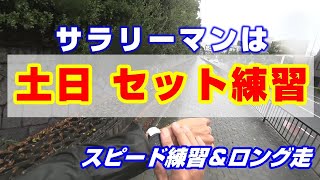 サラリーマンは

土日 セット練習

スピード練習＆ロング走